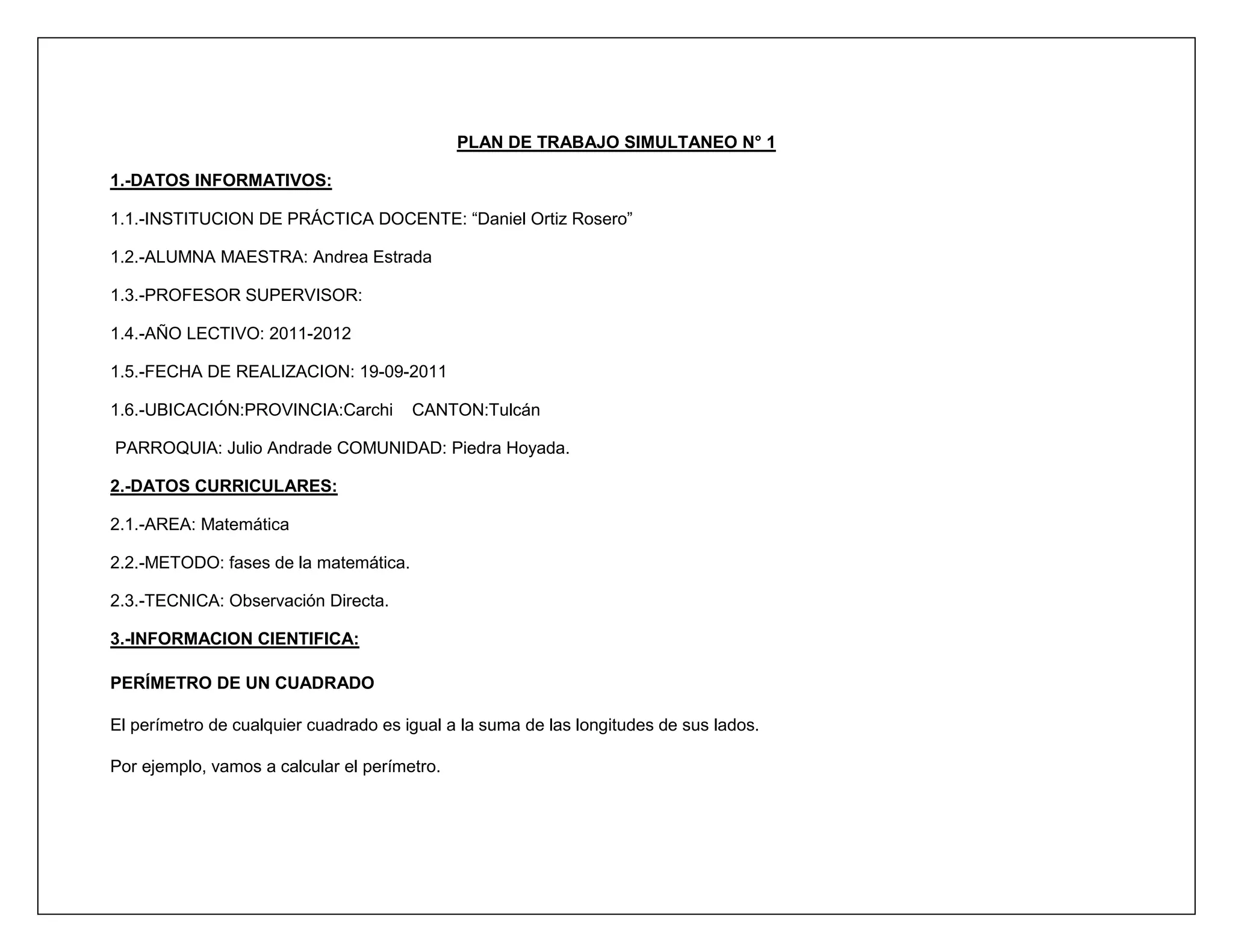 PLAN DE TRABAJO SIMULTANEO N° 1

1.-DATOS INFORMATIVOS:

1.1.-INSTITUCION DE PRÁCTICA DOCENTE: “Daniel Ortiz Rosero”

1.2.-ALUMNA MAESTRA: Andrea Estrada

1.3.-PROFESOR SUPERVISOR:

1.4.-AÑO LECTIVO: 2011-2012

1.5.-FECHA DE REALIZACION: 19-09-2011

1.6.-UBICACIÓN:PROVINCIA:Carchi CANTON:Tulcán

PARROQUIA: Julio Andrade COMUNIDAD: Piedra Hoyada.

2.-DATOS CURRICULARES:

2.1.-AREA: Matemática

2.2.-METODO: fases de la matemática.

2.3.-TECNICA: Observación Directa.

3.-INFORMACION CIENTIFICA:

PERÍMETRO DE UN CUADRADO

El perímetro de cualquier cuadrado es igual a la suma de las longitudes de sus lados.

Por ejemplo, vamos a calcular el perímetro.